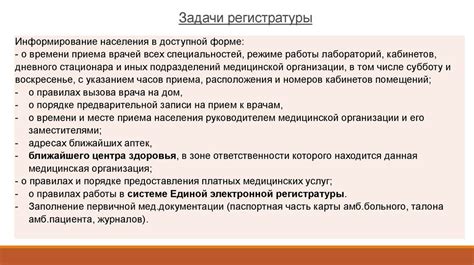 Задачи регистратуры

Информирование населения в доступной форме:
- о времени приема врачей всех специальностей, режиме работы лабораторий, кабинетов, дневного стационара и иных подразделений медицинской организации, в том числе субботу и воскресенье, с указанием часов приема, расположения и номеров кабинетов помещений;
- о правилах вызова врача на дом,
- о порядке предварительной записи на прием к врачам,
- о времени и месте приема населения руководителем медицинской организации и его заместителями;
- адресах ближайших аптек,
- ближайшего центра здоровья, в зоне ответственности которого находится данная медицинская организация;
- о правилах и порядке предоставления платных медицинских услуг;
- о правилах работы в системе Единой электронной регистратуры.
- Заполнение первичной мед.документации (паспортная часть карты амб.больного, талона амб.пациента, журналов).